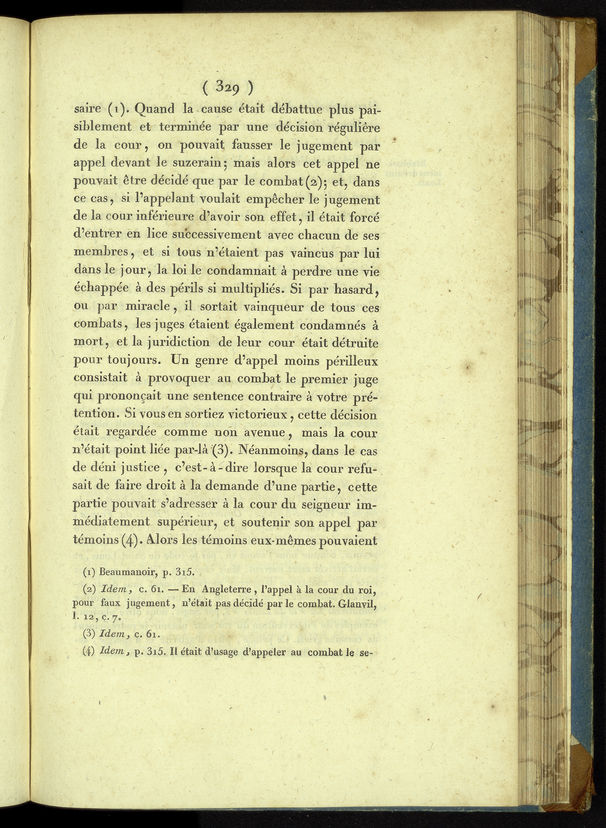 ( 329 )

saire (1). Quand la cause était débattue plus paisiblement et terminée par une décision régulière de la cour, on pouvait fausser le jugement par appel devant le suzerain; mais alors cet appel ne pouvait être décidé que par le combat (2); et, dans ce cas, si l'appelant voulait empêcher le jugement de la cour inférieure d'avoir son effet, il était forcé d'entrer en lice successivement avec chacun de ses membres, et si tous n'étaient pas vaincus par lui dans le jour, la loi le condamnait à perdre une vie échappée à des périls si multipliés. Si par hasard, ou par miracle, il sortait vainqueur de tous ces combats, les juges étaient également condamnés à mort, et la juridiction de leur cour était détruite pour toujours. Un genre d'appel moins périlleux consistait à provoquer au combat le premier juge qui prononçait une sentence contraire à votre prétention. Si vous en sortiez victorieux, cette décision était regardée comme non avenue, mais la cour n'était point liée par-là (3). Néanmoins, dans le cas de déni justice, c'est-à-dire lorsque la cour refusait de faire droit à la demande d'une partie, cette partie pouvait s'adresser à la cour du seigneur immédiatement supérieur, et soutenir son appel par témoins (4). Alors les témoins eux-mêmes pouvaient

(1) Beaumanoir, p. 315.

(2) Idem, c. 61. — En Angleterre, l'appel à la cour du roi, pour faux jugement, n'était pas décidé par le combat. Glanvil, l. 12, c. 7.

(3) Idem, c. 61.

(4) Idem, p. 315. Il était d'usage d'appeler au combat le se-